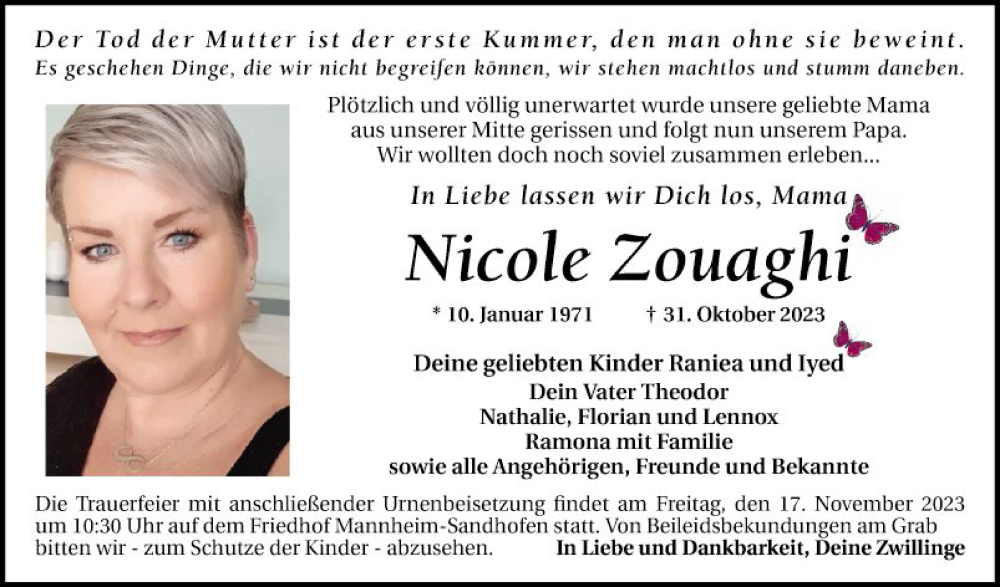 Der Tod der Mutter ist der erste Kummer, den man ohne sie beweint.
Es geschehen Dinge, die wir nicht begreifen können, wir stehen machtlos und stumm daneben.

Plötzlich und völlig unerwartet wurde unsere geliebte Mama aus unserer Mitte gerissen und folgt nun unserem Papa. Wir wollten doch noch soviel zusammen erleben...

In Liebe lassen wir Dich los, Mama

Nicole Zouaghi

* 10. Januar 1971 † 31. Oktober 2023

Deine geliebten Kinder Raniea und Iyed
Dein Vater Theodor
Nathalie, Florian und Lennox
Ramona mit Familie
sowie alle Angehörigen, Freunde und Bekannte

Die Trauerfeier mit anschließender Urnenbeisetzung findet am Freitag, den 17. November 2023 um 10:30 Uhr auf dem Friedhof Mannheim-Sandhofen statt. Von Beileidsbekundungen am Grab bitten wir - zum Schutze der Kinder - abzusehen. In Liebe und Dankbarkeit, Deine Zwillinge